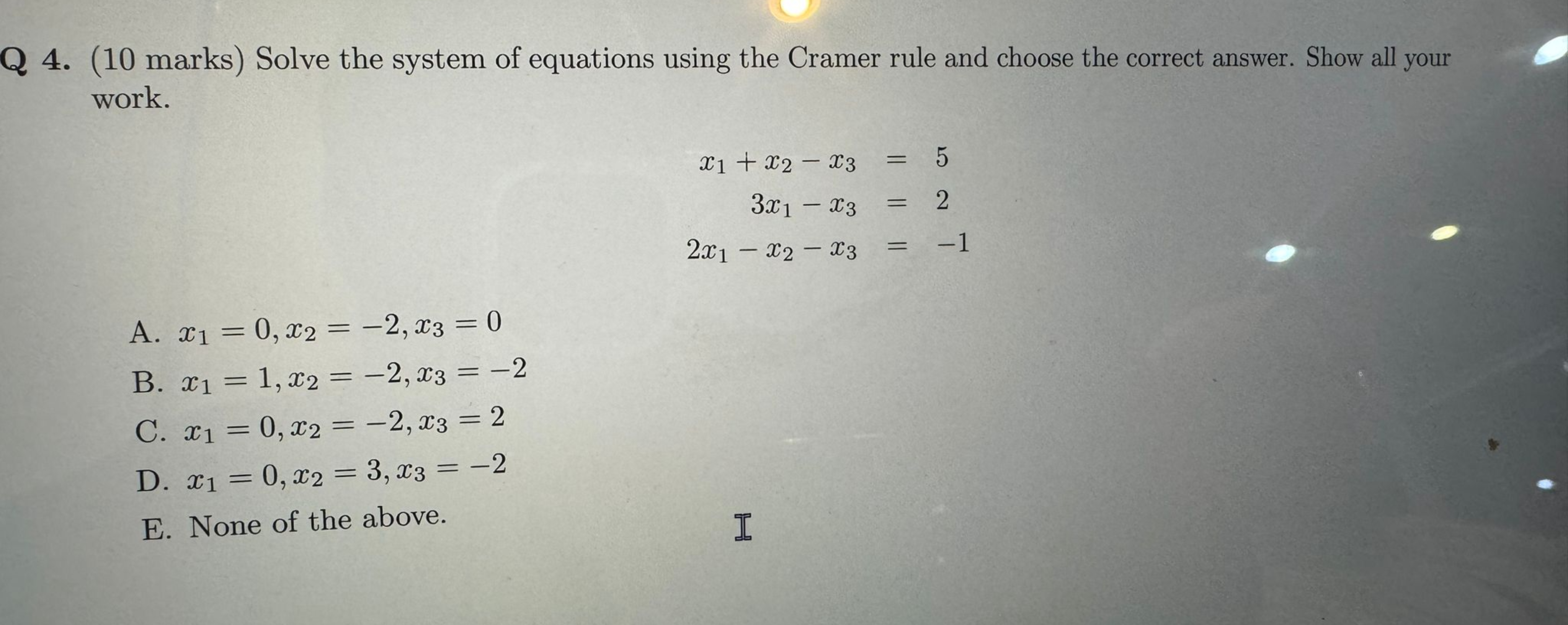 Q 4. (10 marks) Solve the system of equations using the Cramer rule and choose the correct answer. Show all your work.

$x_1 + x_2 - x_3 = 5$
$3x_1 - x_3 = 2$
$2x_1 - x_2 - x_3 = -1$

A. $x_1 = 0, x_2 = -2, x_3 = 0$
B. $x_1 = 1, x_2 = -2, x_3 = -2$
C. $x_1 = 0, x_2 = -2, x_3 = 2$
D. $x_1 = 0, x_2 = 3, x_3 = -2$
E. None of the above.